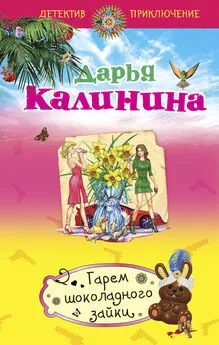 ДЕТЕКТИВ ПРИКЛЮЧЕНИЕ

Дарья Калинина

Гарем шоколадного зайки